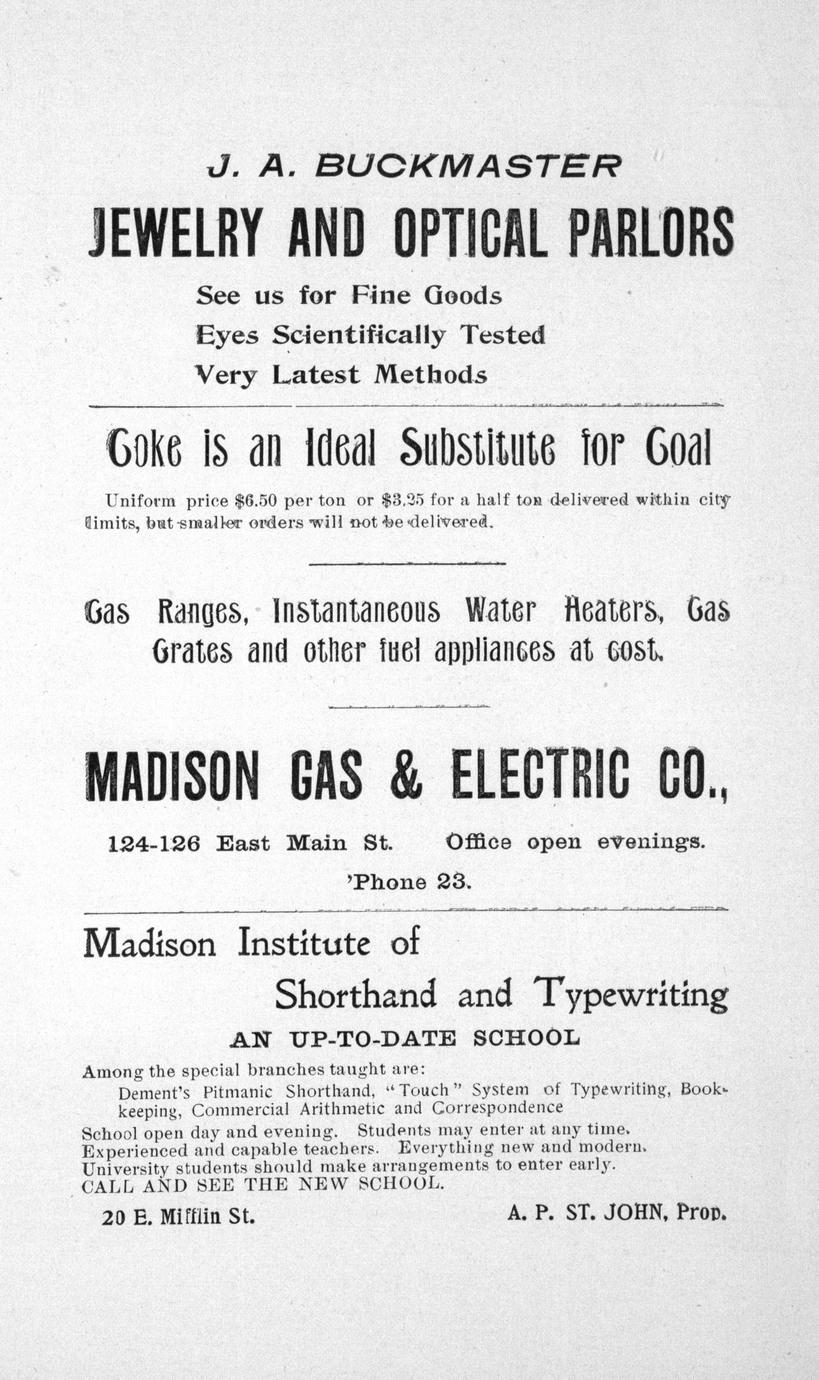 J. A. BUCKMASTER

JEWELRY AND OPTICAL PARLORS

See us for Fine Goods
Eyes Scientifically Tested
Very Latest Methods

Coke is an Ideal Substitute for Coal

Uniform price $6.50 per ton or $3.25 for a half ton delivered within city limits, but smaller orders will not be delivered.

Gas Ranges, Instantaneous Water Heaters, Gas Grates and other fuel appliances at cost.

MADISON GAS & ELECTRIC CO.,

124-126 East Main St. Office open evenings.
'Phone 23.

Madison Institute of Shorthand and Typewriting

AN UP-TO-DATE SCHOOL

Among the special branches taught are:
Dement's Pitmanic Shorthand, "Touch" System of Typewriting, Bookkeeping, Commercial Arithmetic and Correspondence
School open day and evening. Students may enter at any time.
Experienced and capable teachers. Everything new and modern.
University students should make arrangements to enter early.
CALL AND SEE THE NEW SCHOOL.

20 E. Mifflin St. A. P. ST. JOHN, Prop.